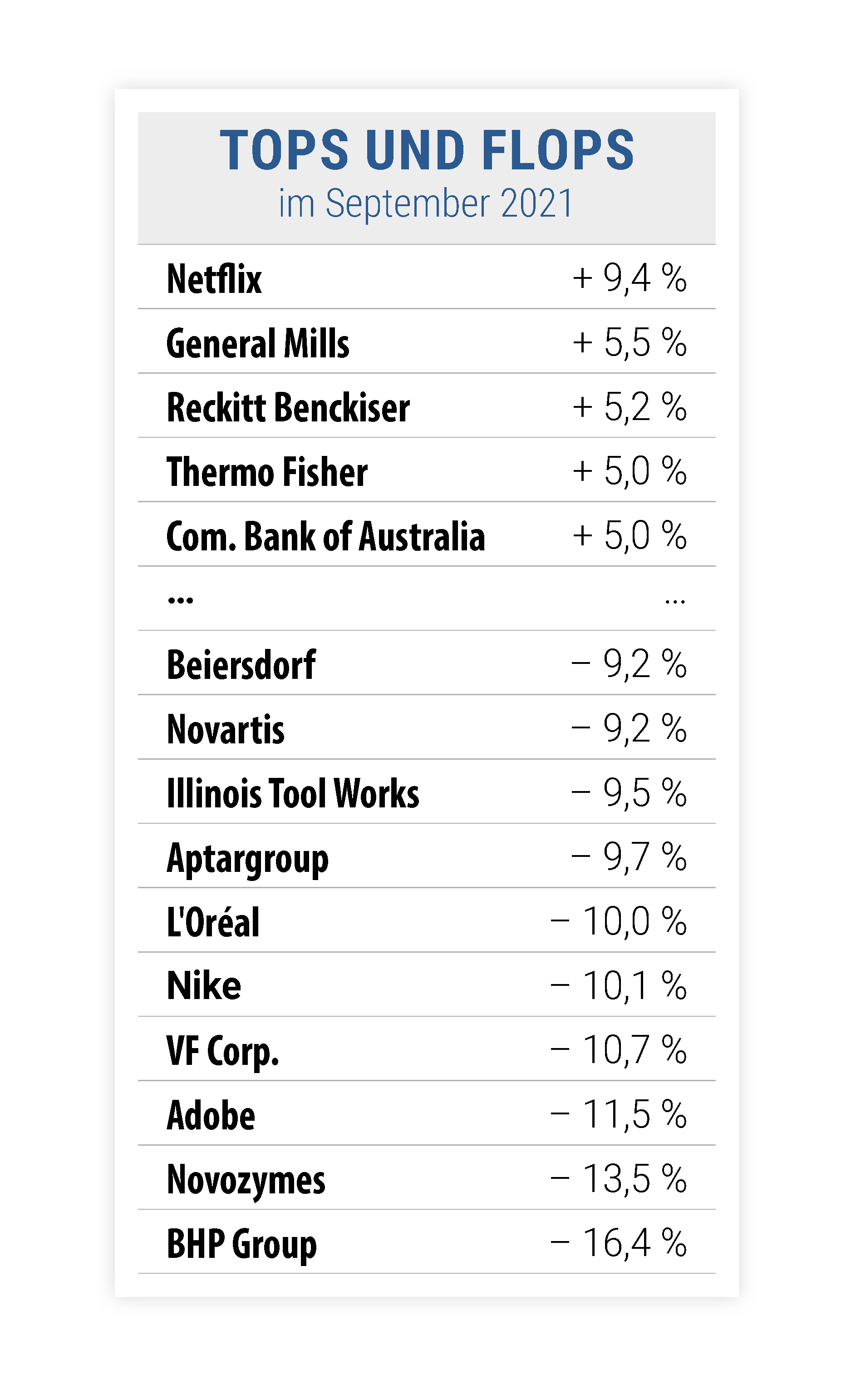 TOPS UND FLOPS
im September 2021

| | |
|---|---|
| Netflix | + 9,4 % |
| General Mills | + 5,5 % |
| Reckitt Benckiser | + 5,2 % |
| Thermo Fisher | + 5,0 % |
| Com. Bank of Australia | + 5,0 % |
| ... | ... |
| Beiersdorf | – 9,2 % |
| Novartis | – 9,2 % |
| Illinois Tool Works | – 9,5 % |
| Aptargroup | – 9,7 % |
| L'Oréal | – 10,0 % |
| Nike | – 10,1 % |
| VF Corp. | – 10,7 % |
| Adobe | – 11,5 % |
| Novozymes | – 13,5 % |
| BHP Group | – 16,4 % |